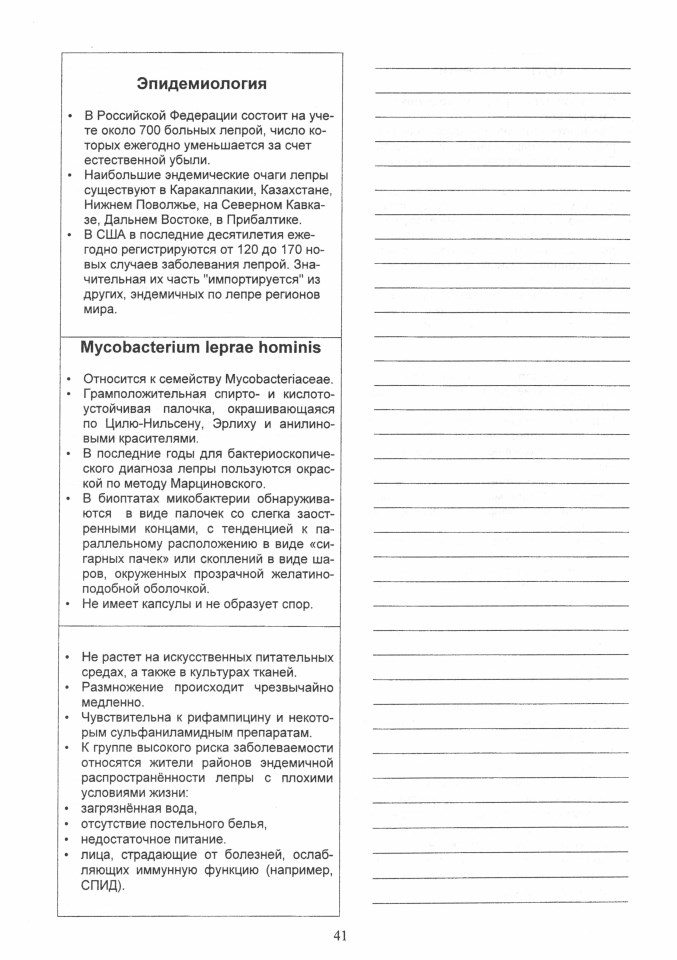 Эпидемиология

• В Российской Федерации состоит на учете около 700 больных лепрой, число которых ежегодно уменьшается за счет естественной убыли.
• Наибольшие эндемические очаги лепры существуют в Каракалпакии, Казахстане, Нижнем Поволжье, на Северном Кавказе, Дальнем Востоке, в Прибалтике.
• В США в последние десятилетия ежегодно регистрируются от 120 до 170 новых случаев заболевания лепрой. Значительная их часть "импортируется" из других, эндемичных по лепре регионов мира.

Mycobacterium leprae hominis

• Относится к семейству Mycobacteriaceae.
• Грамположительная спирто- и кислотоустойчивая палочка, окрашивающаяся по Цилю-Нильсену, Эрлиху и анилиновыми красителями.
• В последние годы для бактериоскопического диагноза лепры пользуются окраской по методу Марциновского.
• В биоптатах микобактерии обнаруживаются в виде палочек со слегка заостренными концами, с тенденцией к параллельному расположению в виде «сигарных пачек» или скоплений в виде шаров, окруженных прозрачной желатиноподобной оболочкой.
• Не имеет капсулы и не образует спор.

• Не растет на искусственных питательных средах, а также в культурах тканей.
• Размножение происходит чрезвычайно медленно.
• Чувствительна к рифампицину и некоторым сульфаниламидным препаратам.
• К группе высокого риска заболеваемости относятся жители районов эндемичной распространённости лепры с плохими условиями жизни:
• загрязнённая вода,
• отсутствие постельного белья,
• недостаточное питание.
• лица, страдающие от болезней, ослабляющих иммунную функцию (например, СПИД).

41